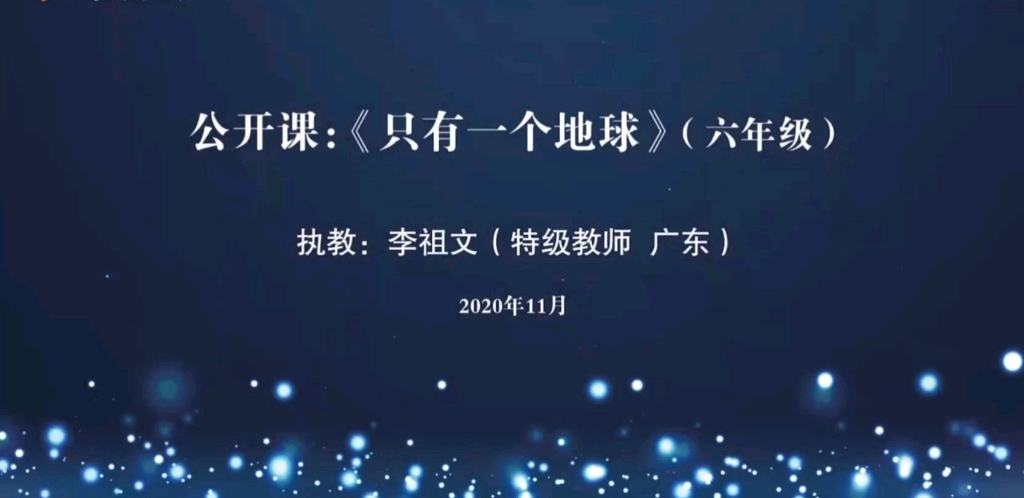 公开课:《只有一个地球》(六年级)

执教:李祖文(特级教师 广东)

2020年11月